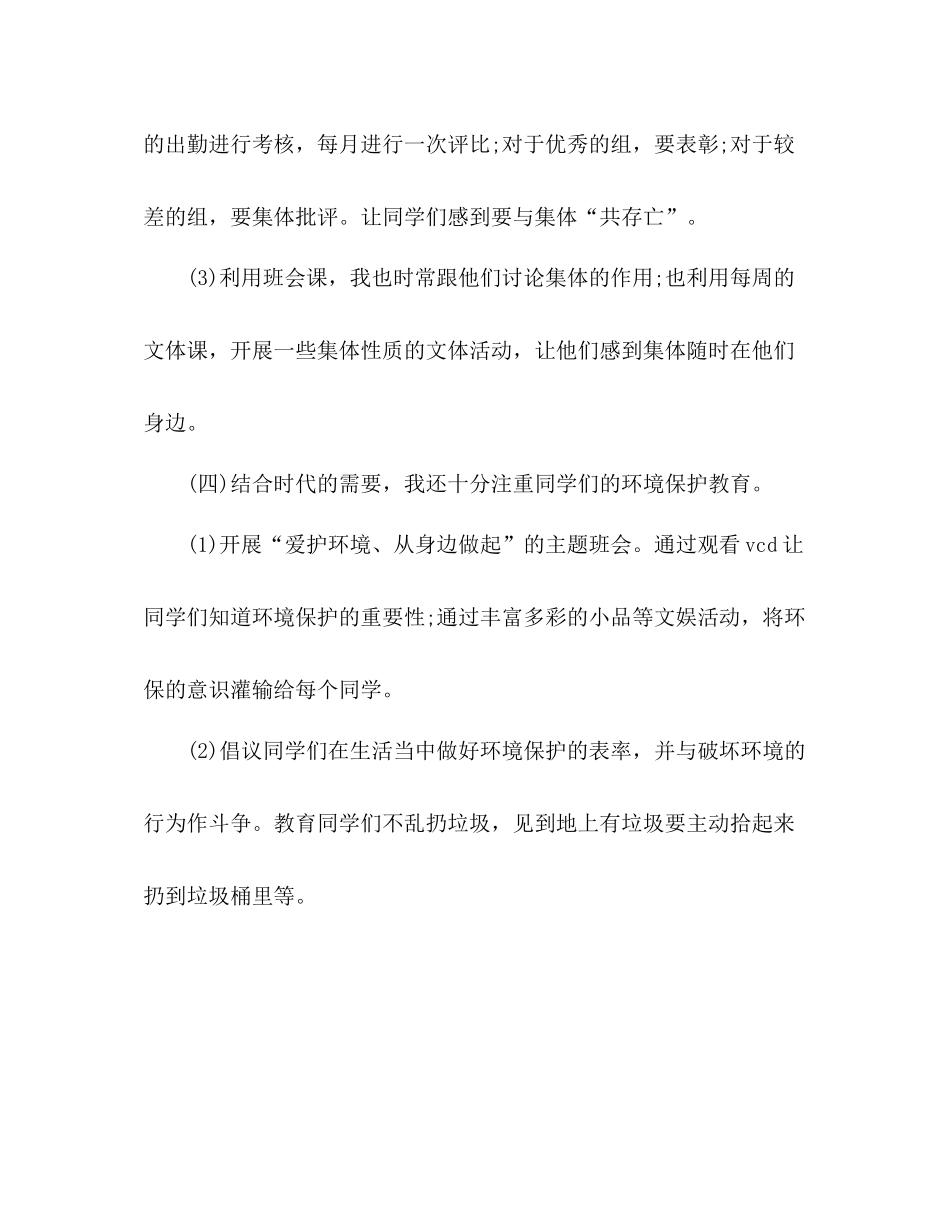 的出勤进行考核，每月进行一次评比;对于优秀的组，要表彰;对于较差的组，要集体批评。让同学们感到要与集体“共存亡”。

(3)利用班会课，我也时常跟他们讨论集体的作用;也利用每周的文体课，开展一些集体性质的文体活动，让他们感到集体随时在他们身边。

(四)结合时代的需要，我还十分注重同学们的环境保护教育。

(1)开展“爱护环境、从身边做起”的主题班会。通过观看vcd让同学们知道环境保护的重要性;通过丰富多彩的小品等文娱活动，将环保的意识灌输给每个同学。

(2)倡议同学们在生活当中做好环境保护的表率，并与破坏环境的行为作斗争。教育同学们不乱扔垃圾，见到地上有垃圾要主动拾起来扔到垃圾桶里等。